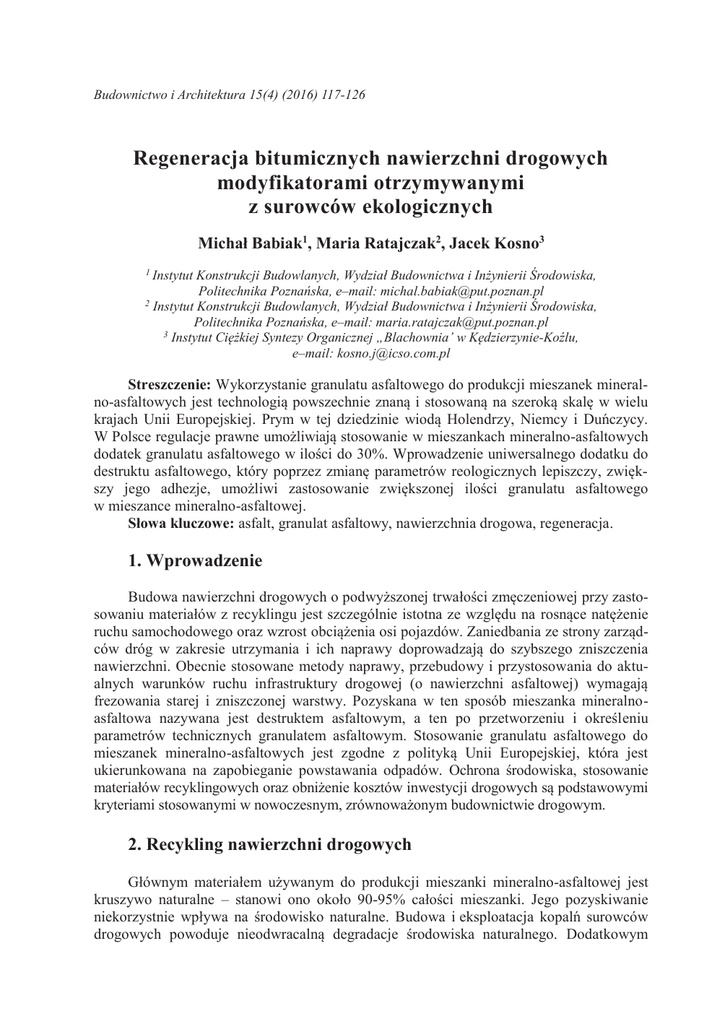 Budownictwo i Architektura 15(4) (2016) 117-126

Regeneracja bitumicznych nawierzchni drogowych modyfikatorami otrzymywanymi z surowców ekologicznych

Michał Babiak$^1$, Maria Ratajczak$^2$, Jacek Kosno$^3$

$^1$ Instytut Konstrukcji Budowlanych, Wydział Budownictwa i Inżynierii Środowiska, Politechnika Poznańska, e–mail: michal.babiak@put.poznan.pl
$^2$ Instytut Konstrukcji Budowlanych, Wydział Budownictwa i Inżynierii Środowiska, Politechnika Poznańska, e–mail: maria.ratajczak@put.poznan.pl
$^3$ Instytut Ciężkiej Syntezy Organicznej „Blachownia' w Kędzierzynie-Koźlu, e–mail: kosno.j@icso.com.pl

Streszczenie: Wykorzystanie granulatu asfaltowego do produkcji mieszanek mineralno-asfaltowych jest technologią powszechnie znaną i stosowaną na szeroką skalę w wielu krajach Unii Europejskiej. Prym w tej dziedzinie wiodą Holendrzy, Niemcy i Duńczycy. W Polsce regulacje prawne umożliwiają stosowanie w mieszankach mineralno-asfaltowych dodatek granulatu asfaltowego w ilości do 30%. Wprowadzenie uniwersalnego dodatku do destruktu asfaltowego, który poprzez zmianę parametrów reologicznych lepiszczy, zwiększy jego adhezje, umożliwi zastosowanie zwiększonej ilości granulatu asfaltowego w mieszance mineralno-asfaltowej.
Słowa kluczowe: asfalt, granulat asfaltowy, nawierzchnia drogowa, regeneracja.

1. Wprowadzenie

Budowa nawierzchni drogowych o podwyższonej trwałości zmęczeniowej przy zastosowaniu materiałów z recyklingu jest szczególnie istotna ze względu na rosnące natężenie ruchu samochodowego oraz wzrost obciążenia osi pojazdów. Zaniedbania ze strony zarządców dróg w zakresie utrzymania i ich naprawy doprowadzają do szybszego zniszczenia nawierzchni. Obecnie stosowane metody naprawy, przebudowy i przystosowania do aktualnych warunków ruchu infrastruktury drogowej (o nawierzchni asfaltowej) wymagają frezowania starej i zniszczonej warstwy. Pozyskana w ten sposób mieszanka mineralno-asfaltowa nazywana jest destruktem asfaltowym, a ten po przetworzeniu i określeniu parametrów technicznych granulatem asfaltowym. Stosowanie granulatu asfaltowego do mieszanek mineralno-asfaltowych jest zgodne z polityką Unii Europejskiej, która jest ukierunkowana na zapobieganie powstawania odpadów. Ochrona środowiska, stosowanie materiałów recyklingowych oraz obniżenie kosztów inwestycji drogowych są podstawowymi kryteriami stosowanymi w nowoczesnym, zrównoważonym budownictwie drogowym.

2. Recykling nawierzchni drogowych

Głównym materiałem używanym do produkcji mieszanki mineralno-asfaltowej jest kruszywo naturalne – stanowi ono około 90-95% całości mieszanki. Jego pozyskiwanie niekorzystnie wpływa na środowisko naturalne. Budowa i eksploatacja kopalń surowców drogowych powoduje nieodwracalną degradacje środowiska naturalnego. Dodatkowym